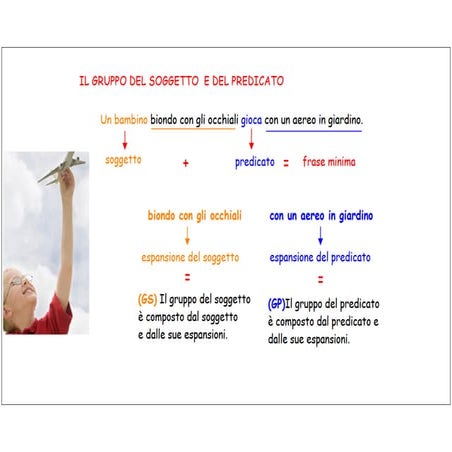 IL GRUPPO DEL SOGGETTO E DEL PREDICATO

Un bambino biondo con gli occhiali gioca con un aereo in giardino.

soggetto + predicato = frase minima

biondo con gli occhiali

espansione del soggetto

=

(GS) Il gruppo del soggetto è composto dal soggetto e dalle sue espansioni.

con un aereo in giardino

espansione del predicato

=

(GP)Il gruppo del predicato è composto dal predicato e dalle sue espansioni.